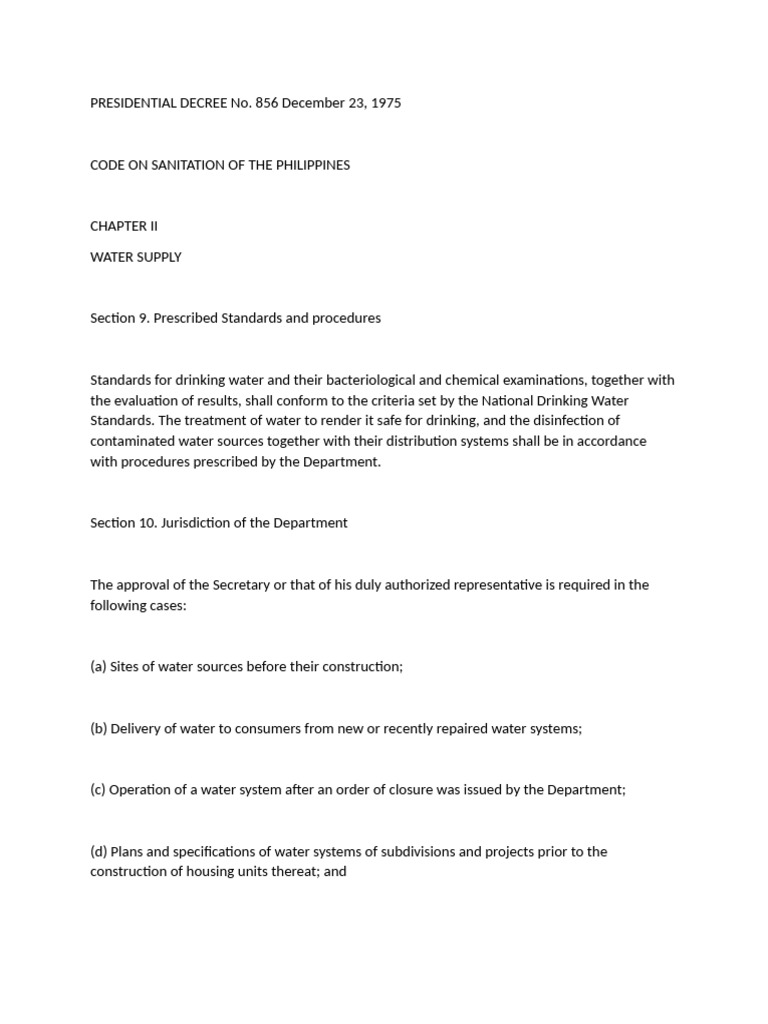 PRESIDENTIAL DECREE No. 856 December 23, 1975

CODE ON SANITATION OF THE PHILIPPINES

CHAPTER II

WATER SUPPLY

Section 9. Prescribed Standards and procedures

Standards for drinking water and their bacteriological and chemical examinations, together with the evaluation of results, shall conform to the criteria set by the National Drinking Water Standards. The treatment of water to render it safe for drinking, and the disinfection of contaminated water sources together with their distribution systems shall be in accordance with procedures prescribed by the Department.

Section 10. Jurisdiction of the Department

The approval of the Secretary or that of his duly authorized representative is required in the following cases:

(a) Sites of water sources before their construction;

(b) Delivery of water to consumers from new or recently repaired water systems;

(c) Operation of a water system after an order of closure was issued by the Department;

(d) Plans and specifications of water systems of subdivisions and projects prior to the construction of housing units thereat; and